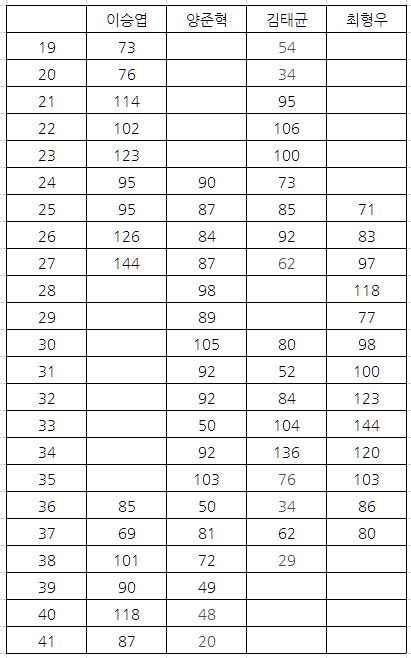 | | 이승엽 | 양준혁 | 김태균 | 최형우 |
|---|---|---|---|---|
| 19 | 73 | | 54 | |
| 20 | 76 | | 34 | |
| 21 | 114 | | 95 | |
| 22 | 102 | | 106 | |
| 23 | 123 | | 100 | |
| 24 | 95 | 90 | 73 | |
| 25 | 95 | 87 | 85 | 71 |
| 26 | 126 | 84 | 92 | 83 |
| 27 | 144 | 87 | 62 | 97 |
| 28 | | 98 | | 118 |
| 29 | | 89 | | 77 |
| 30 | | 105 | 80 | 98 |
| 31 | | 92 | 52 | 100 |
| 32 | | 92 | 84 | 123 |
| 33 | | 50 | 104 | 144 |
| 34 | | 92 | 136 | 120 |
| 35 | | 103 | 76 | 103 |
| 36 | 85 | 50 | 34 | 86 |
| 37 | 69 | 81 | 62 | 80 |
| 38 | 101 | 72 | 29 | |
| 39 | 90 | 49 | | |
| 40 | 118 | 48 | | |
| 41 | 87 | 20 | | |